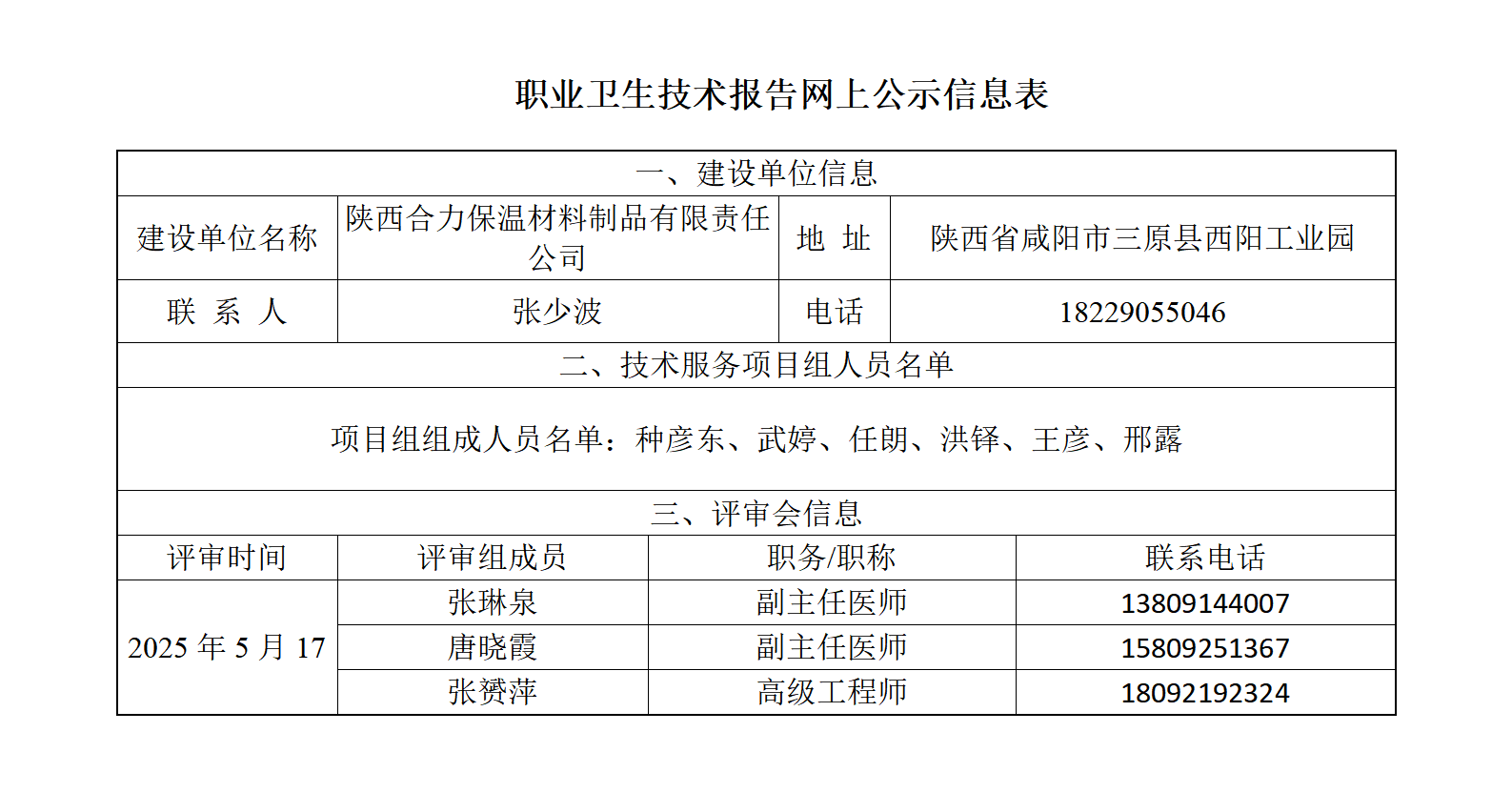 职业卫生技术报告网上公示信息表

| 一、建设单位信息 | | | |
|---|---|---|---|
| 建设单位名称 | 陕西合力保温材料制品有限责任公司 | 地 址 | 陕西省咸阳市三原县西阳工业园 |
| 联 系 人 | 张少波 | 电话 | 18229055046 |
| 二、技术服务项目组人员名单 | | | |
| 项目组组成人员名单：种彦东、武婷、任朗、洪铎、王彦、邢露 | | | |
| 三、评审会信息 | | | |
| 评审时间 | 评审组成员 | 职务/职称 | 联系电话 |
| 2025 年 5 月 17 | 张琳泉 | 副主任医师 | 13809144007 |
| | 唐晓霞 | 副主任医师 | 15809251367 |
| | 张赟萍 | 高级工程师 | 18092192324 |